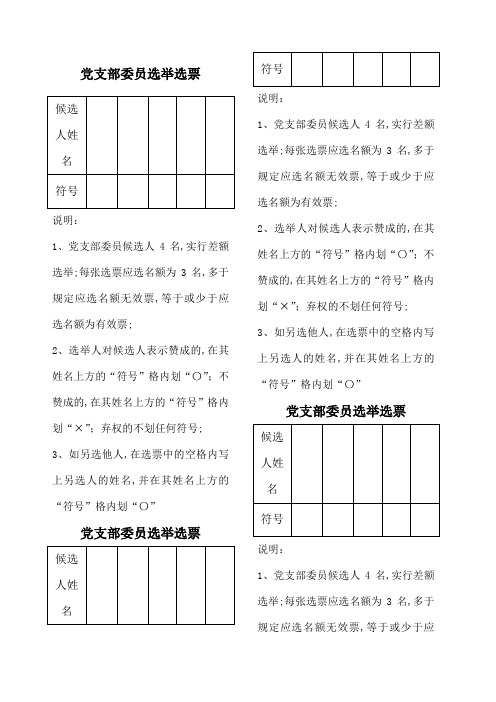 党支部委员选举选票

| 候选人姓名 | | | | | |
|---|---|---|---|---|---|
| 符号 | | | | | |

说明：

1、党支部委员候选人 4 名,实行差额选举;每张选票应选名额为 3 名,多于规定应选名额无效票,等于或少于应选名额为有效票;

2、选举人对候选人表示赞成的,在其姓名上方的“符号”格内划“○”;不赞成的,在其姓名上方的“符号”格内划“×”;弃权的不划任何符号;

3、如另选他人,在选票中的空格内写上另选人的姓名,并在其姓名上方的“符号”格内划“○”

党支部委员选举选票

| 候选人姓名 | | | | | |
|---|---|---|---|---|---|

| 符号 | | | | | |
|---|---|---|---|---|---|

说明：

1、党支部委员候选人 4 名,实行差额选举;每张选票应选名额为 3 名,多于规定应选名额无效票,等于或少于应选名额为有效票;

2、选举人对候选人表示赞成的,在其姓名上方的“符号”格内划“○”;不赞成的,在其姓名上方的“符号”格内划“×”;弃权的不划任何符号;

3、如另选他人,在选票中的空格内写上另选人的姓名,并在其姓名上方的“符号”格内划“○”

党支部委员选举选票

| 候选人姓名 | | | | | |
|---|---|---|---|---|---|
| 符号 | | | | | |

说明：

1、党支部委员候选人 4 名,实行差额选举;每张选票应选名额为 3 名,多于规定应选名额无效票,等于或少于应